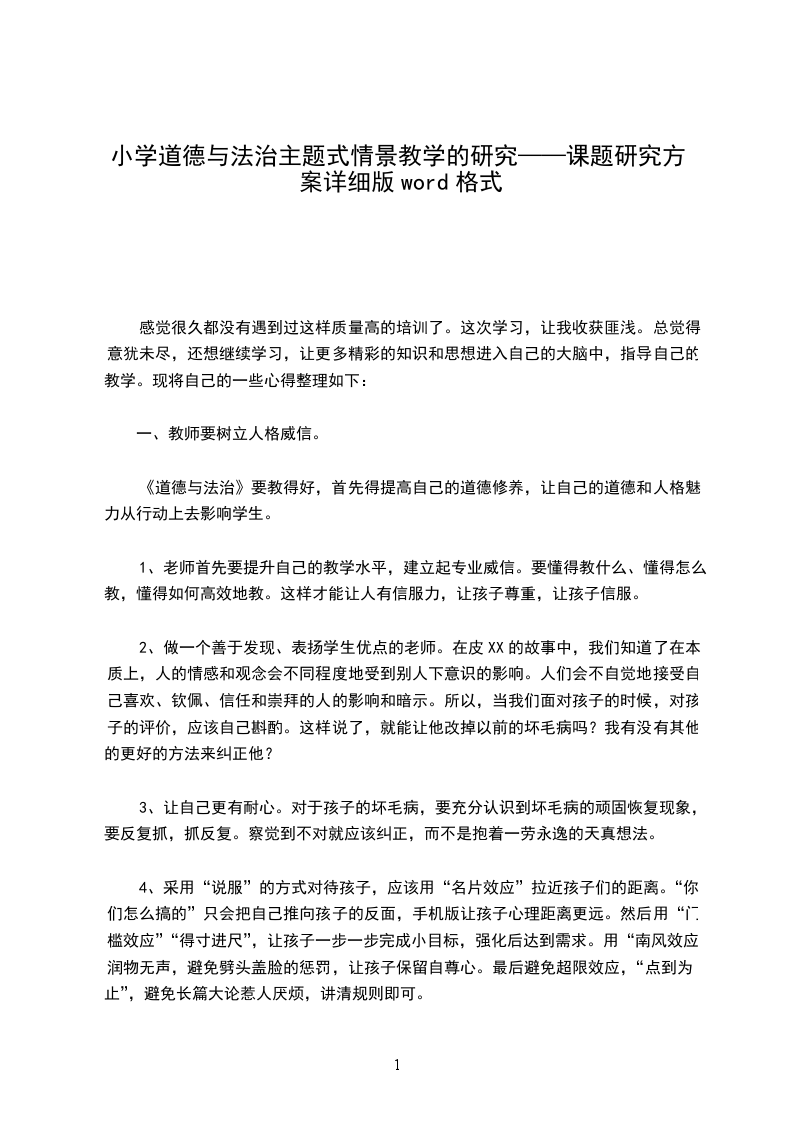 小学道德与法治主题式情景教学的研究——课题研究方案详细版 word 格式

感觉很久都没有遇到过这样质量高的培训了。这次学习，让我收获匪浅。总觉得意犹未尽，还想继续学习，让更多精彩的知识和思想进入自己的大脑中，指导自己的教学。现将自己的一些心得整理如下：

一、教师要树立人格威信。

《道德与法治》要教得好，首先得提高自己的道德修养，让自己的道德和人格魅力从行动上去影响学生。

1、老师首先要提升自己的教学水平，建立起专业威信。要懂得教什么、懂得怎么教，懂得如何高效地教。这样才能让人有信服力，让孩子尊重，让孩子信服。

2、做一个善于发现、表扬学生优点的老师。在皮 XX 的故事中，我们知道了在本质上，人的情感和观念会不同程度地受到别人下意识的影响。人们会不自觉地接受自己喜欢、钦佩、信任和崇拜的人的影响和暗示。所以，当我们面对孩子的时候，对孩子的评价，应该自己斟酌。这样说了，就能让他改掉以前的坏毛病吗？我有没有其他的更好的方法来纠正他？

3、让自己更有耐心。对于孩子的坏毛病，要充分认识到坏毛病的顽固恢复现象，要反复抓，抓反复。察觉到不对就应该纠正，而不是抱着一劳永逸的天真想法。

4、采用“说服”的方式对待孩子，应该用“名片效应”拉近孩子们的距离。“你们怎么搞的”只会把自己推向孩子的反面，手机版让孩子心理距离更远。然后用“门槛效应”“得寸进尺”，让孩子一步一步完成小目标，强化后达到需求。用“南风效应润物无声，避免劈头盖脸的惩罚，让孩子保留自尊心。最后避免超限效应，“点到为止”，避免长篇大论惹人厌烦，讲清规则即可。

1